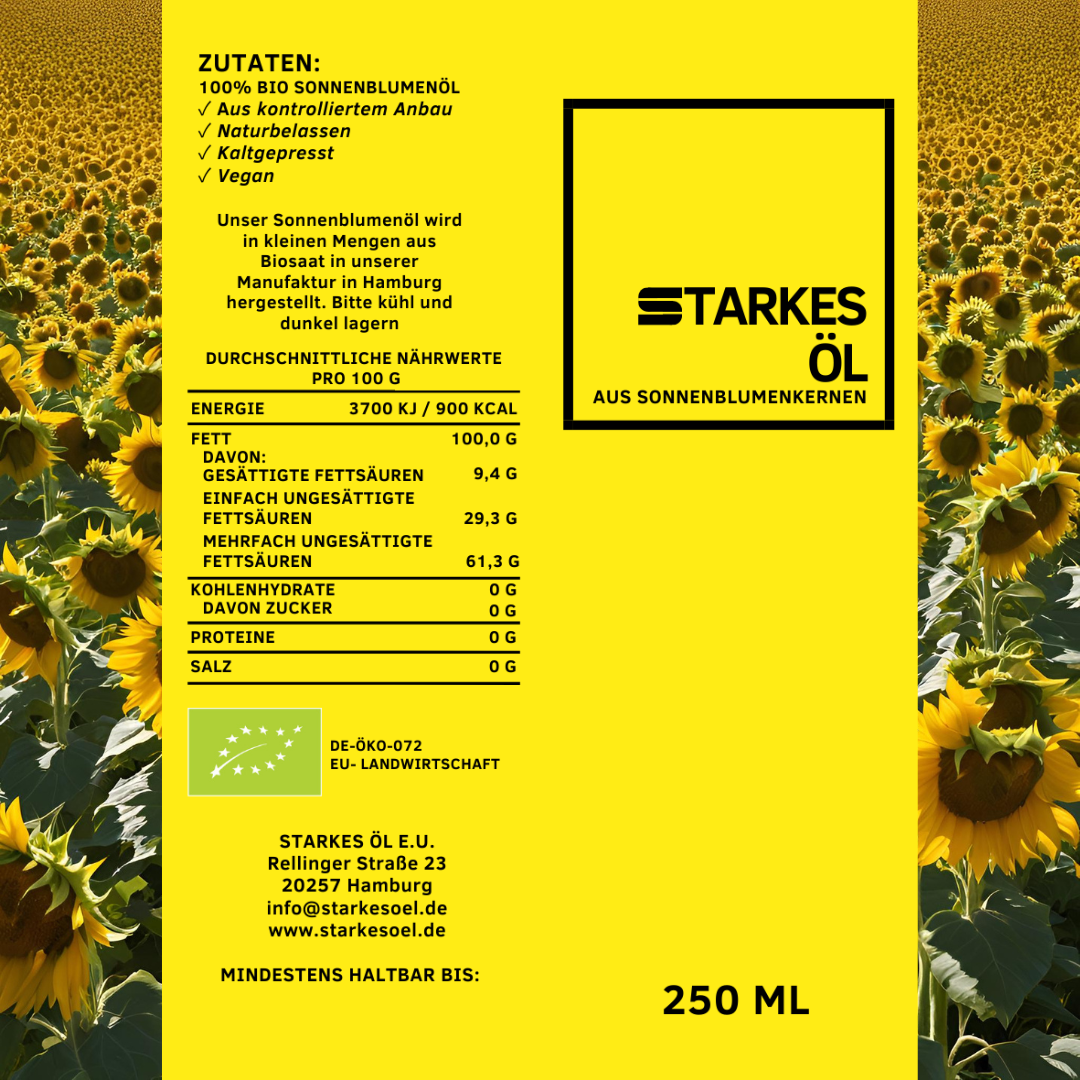 ZUTATEN:
100% BIO SONNENBLUMENÖL
✓ Aus kontrolliertem Anbau
✓ Naturbelassen
✓ Kaltgepresst
✓ Vegan

Unser Sonnenblumenöl wird in kleinen Mengen aus Biosaat in unserer Manufaktur in Hamburg hergestellt. Bitte kühl und dunkel lagern

DURCHSCHNITTLICHE NÄHRWERTE PRO 100 G

| ENERGIE | 3700 KJ / 900 KCAL |
|---|---|
| FETT | 100,0 G |
| DAVON: GESÄTTIGTE FETTSÄUREN | 9,4 G |
| EINFACH UNGESÄTTIGTE FETTSÄUREN | 29,3 G |
| MEHRFACH UNGESÄTTIGTE FETTSÄUREN | 61,3 G |
| KOHLENHYDRATE | 0 G |
| DAVON ZUCKER | 0 G |
| PROTEINE | 0 G |
| SALZ | 0 G |

DE-ÖKO-072
EU- LANDWIRTSCHAFT

STARKES ÖL E.U.
Rellinger Straße 23
20257 Hamburg
info@starkesoel.de
www.starkesoel.de

MINDESTENS HALTBAR BIS:

STARKES
ÖL
AUS SONNENBLUMENKERNEN

250 ML